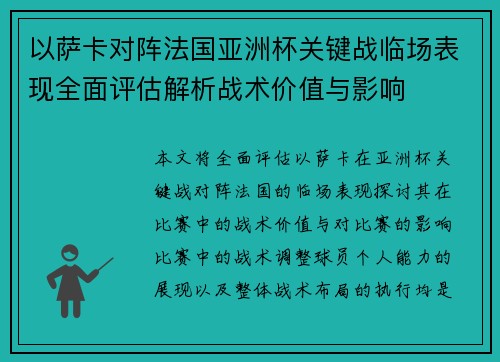 以萨卡对阵法国亚洲杯关键战临场表现全面评估解析战术价值与影响

本文将全面评估以萨卡在亚洲杯关键战对阵法国的临场表现探讨其在比赛中的战术价值与对比赛的影响比赛中的战术调整球员个人能力的展现以及整体战术布局的执行均是